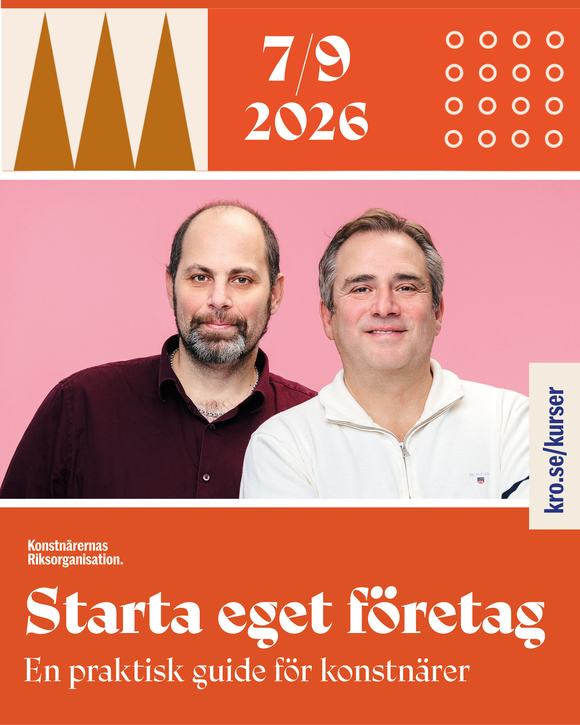 7/9
2026

kro.se/kurser

Konstnärernas
Riksorganisation.

Starta eget företag
En praktisk guide för konstnärer